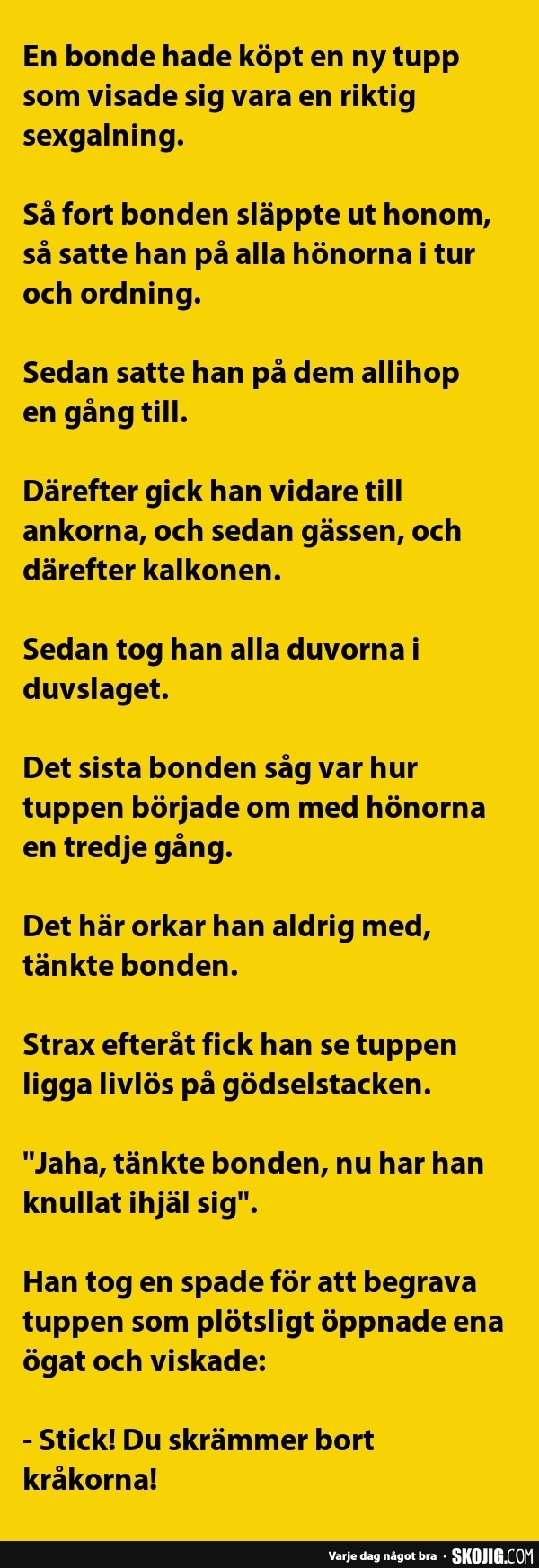 En bonde hade köpt en ny tupp som visade sig vara en riktig sexgalning.

Så fort bonden släppte ut honom, så satte han på alla hönorna i tur och ordning.

Sedan satte han på dem allihop en gång till.

Därefter gick han vidare till ankorna, och sedan gässen, och därefter kalkonen.

Sedan tog han alla duvorna i duvslaget.

Det sista bonden såg var hur tuppen började om med hönorna en tredje gång.

Det här orkar han aldrig med, tänkte bonden.

Strax efteråt fick han se tuppen ligga livlös på gödselstacken.

"Jaha, tänkte bonden, nu har han knullat ihjäl sig".

Han tog en spade för att begrava tuppen som plötsligt öppnade ena ögat och viskade:

- Stick! Du skrämmer bort kråkorna!

Varje dag något bra · SKOJIG.COM